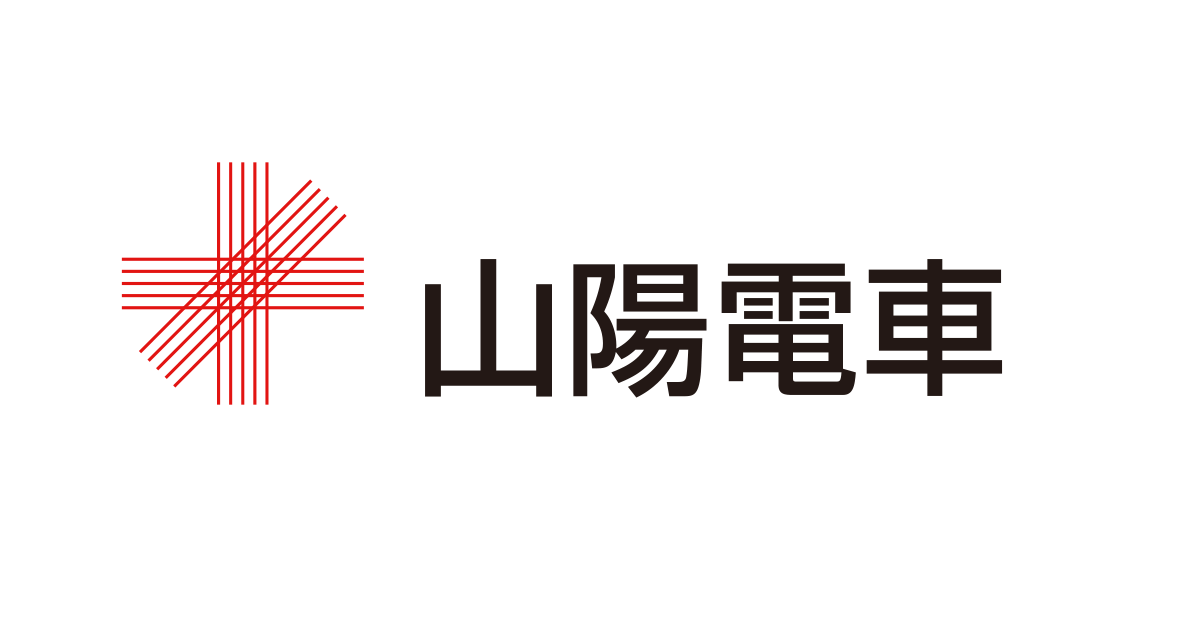 山陽電車